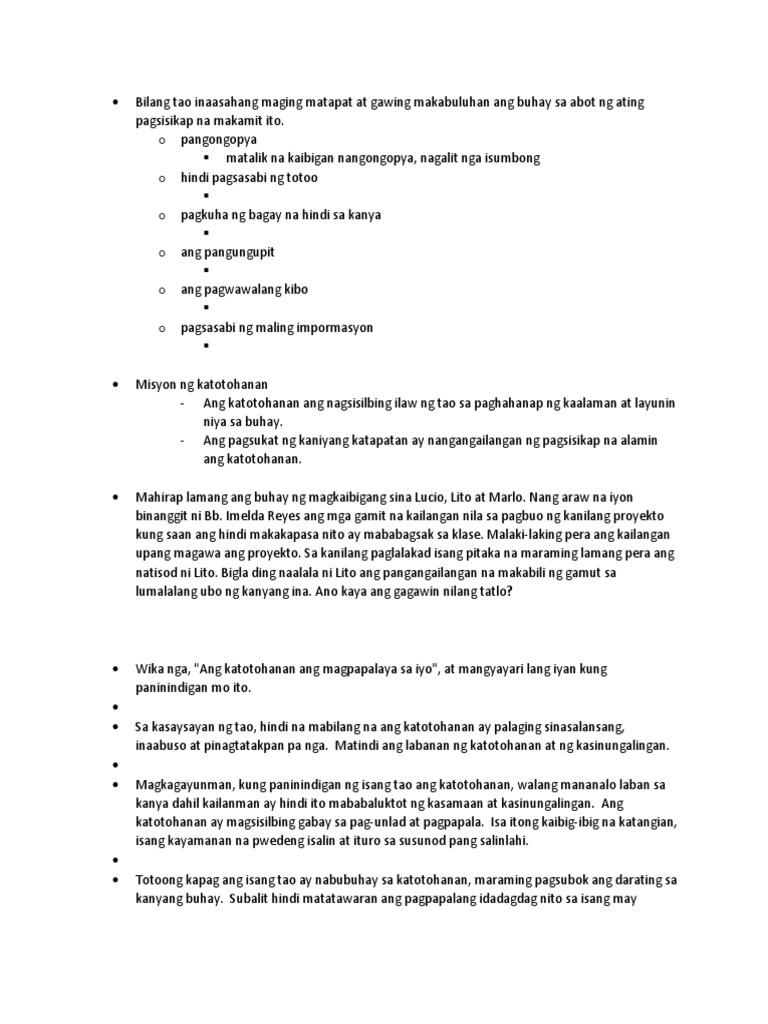 • Bilang tao inaasahang maging matapat at gawing makabuluhan ang buhay sa abot ng ating pagsisikap na makamit ito.
o pangongopya
▪ matalik na kaibigan nangongopya, nagalit nga isumbong
o hindi pagsasabi ng totoo
▪
o pagkuha ng bagay na hindi sa kanya
▪
o ang pangungupit
▪
o ang pagwawalang kibo
▪
o pagsasabi ng maling impormasyon
▪

• Misyon ng katotohanan
- Ang katotohanan ang nagsisilbing ilaw ng tao sa paghahanap ng kaalaman at layunin niya sa buhay.
- Ang pagsukat ng kaniyang katapatan ay nangangailangan ng pagsisikap na alamin ang katotohanan.

• Mahirap lamang ang buhay ng magkaibigang sina Lucio, Lito at Marlo. Nang araw na iyon binanggit ni Bb. Imelda Reyes ang mga gamit na kailangan nila sa pagbuo ng kanilang proyekto kung saan ang hindi makakapasa nito ay mababagsak sa klase. Malaki-laking pera ang kailangan upang magawa ang proyekto. Sa kanilang paglalakad isang pitaka na maraming lamang pera ang natisod ni Lito. Bigla ding naalala ni Lito ang pangangailangan na makabili ng gamut sa lumalalang ubo ng kanyang ina. Ano kaya ang gagawin nilang tatlo?

• Wika nga, "Ang katotohanan ang magpapalaya sa iyo", at mangyayari lang iyan kung paninindigan mo ito.
•
• Sa kasaysayan ng tao, hindi na mabilang na ang katotohanan ay palaging sinasalansang, inaabuso at pinagtatakpan pa nga. Matindi ang labanan ng katotohanan at ng kasinungalingan.
•
• Magkagayunman, kung paninindigan ng isang tao ang katotohanan, walang mananalo laban sa kanya dahil kailanman ay hindi ito mababaluktot ng kasamaan at kasinungalingan. Ang katotohanan ay magsisilbing gabay sa pag-unlad at pagpapala. Isa itong kaibig-ibig na katangian, isang kayamanan na pwedeng isalin at ituro sa susunod pang salinlahi.
•
• Totoong kapag ang isang tao ay nabubuhay sa katotohanan, maraming pagsubok ang darating sa kanyang buhay. Subalit hindi matatawaran ang pagpapalang idadagdag nito sa isang may